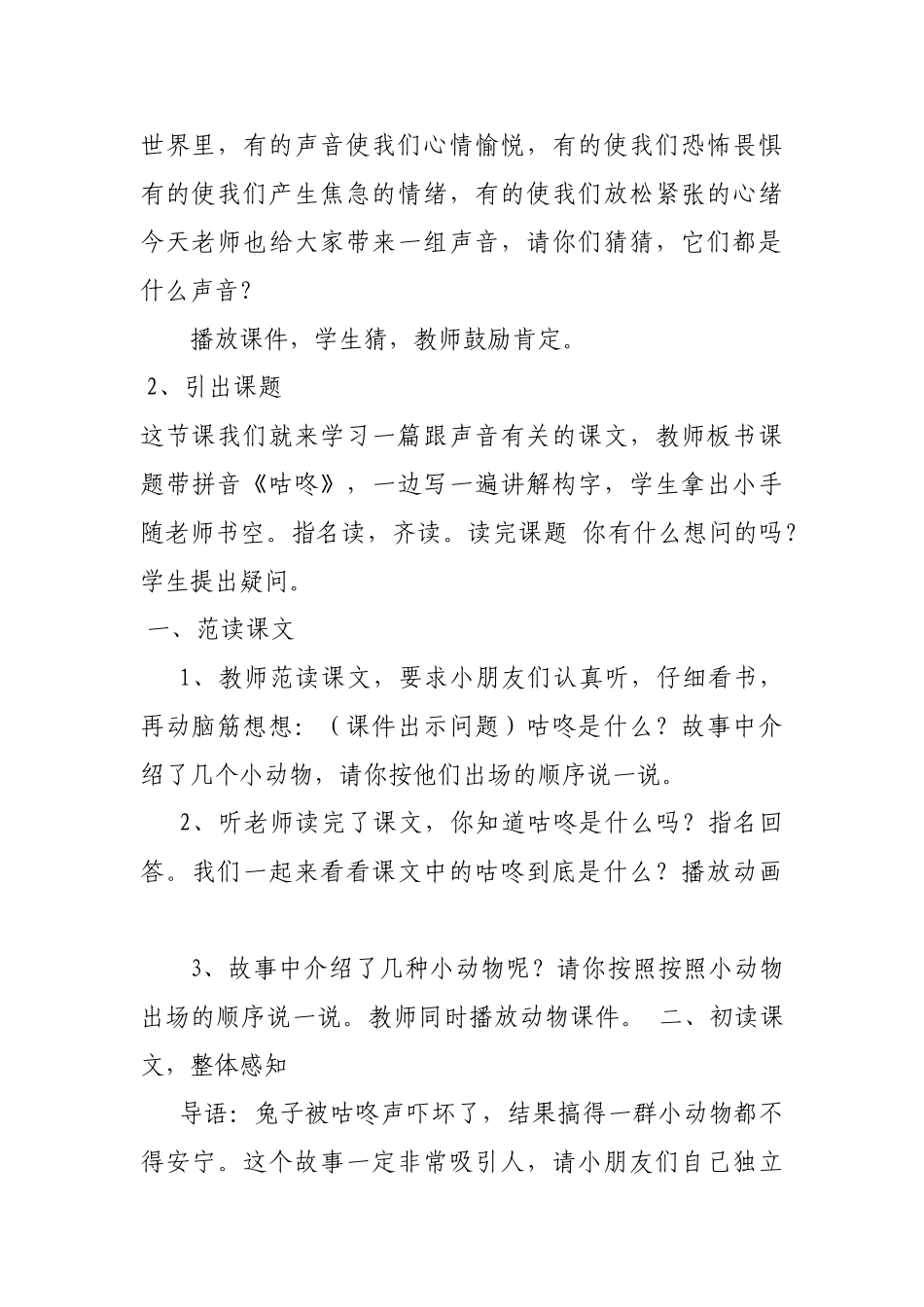 世界里，有的声音使我们心情愉悦，有的使我们恐怖畏惧有的使我们产生焦急的情绪，有的使我们放松紧张的心绪今天老师也给大家带来一组声音，请你们猜猜，它们都是什么声音？

播放课件，学生猜，教师鼓励肯定。

2、引出课题

这节课我们就来学习一篇跟声音有关的课文，教师板书课题带拼音《咕咚》，一边写一遍讲解构字，学生拿出小手随老师书空。指名读，齐读。读完课题 你有什么想问的吗？学生提出疑问。

一、范读课文

1、教师范读课文，要求小朋友们认真听，仔细看书，再动脑筋想想：（课件出示问题）咕咚是什么？故事中介绍了几个小动物，请你按他们出场的顺序说一说。

2、听老师读完了课文，你知道咕咚是什么吗？指名回答。我们一起来看看课文中的咕咚到底是什么？播放动画

3、故事中介绍了几种小动物呢？请你按照按照小动物出场的顺序说一说。教师同时播放动物课件。 二、初读课文，整体感知

导语：兔子被咕咚声吓坏了，结果搞得一群小动物都不得安宁。这个故事一定非常吸引人，请小朋友们自己独立